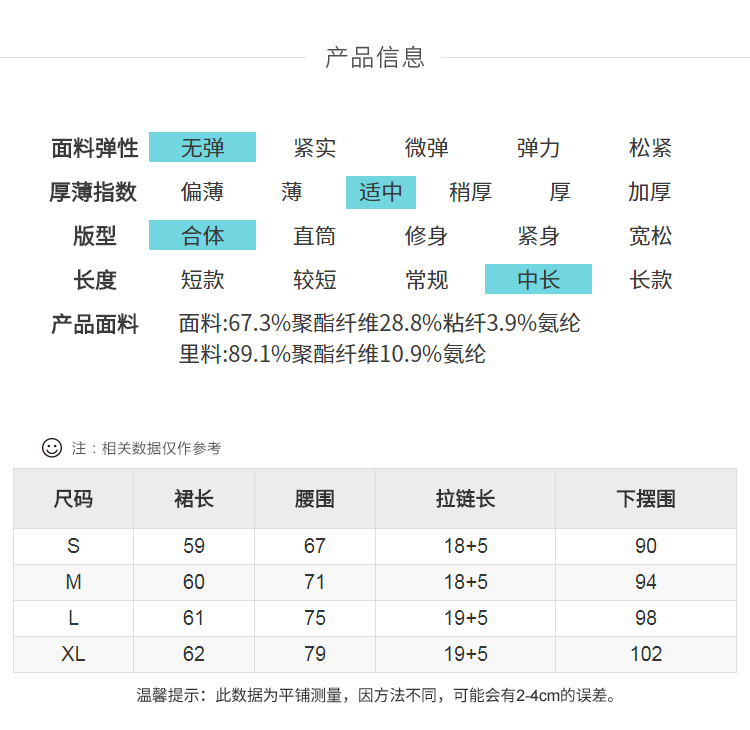 产品信息

面料弹性 无弹 紧实 微弹 弹力 松紧
厚薄指数 偏薄 薄 适中 稍厚 厚 加厚
版型 合体 直筒 修身 紧身 宽松
长度 短款 较短 常规 中长 长款
产品面料 面料:67.3%聚酯纤维28.8%粘纤3.9%氨纶
里料:89.1%聚酯纤维10.9%氨纶

注：相关数据仅作参考

| 尺码 | 裙长 | 腰围 | 拉链长 | 下摆围 |
|---|---|---|---|---|
| S | 59 | 67 | 18+5 | 90 |
| M | 60 | 71 | 18+5 | 94 |
| L | 61 | 75 | 19+5 | 98 |
| XL | 62 | 79 | 19+5 | 102 |

温馨提示：此数据为平铺测量，因方法不同，可能会有2-4cm的误差。